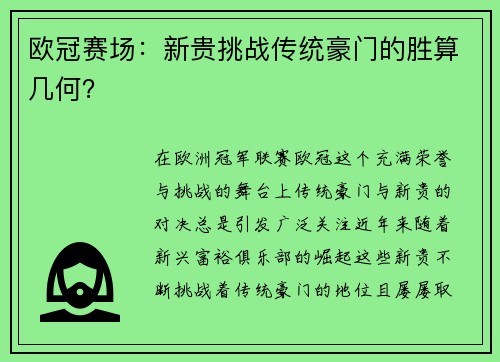 欧冠赛场：新贵挑战传统豪门的胜算几何?

在欧洲冠军联赛欧冠这个充满荣誉与挑战的舞台上传统豪门与新贵的对决总是引发广泛关注近年来随着新兴富裕俱乐部的崛起这些新贵不断挑战着传统豪门的地位且屡屡取